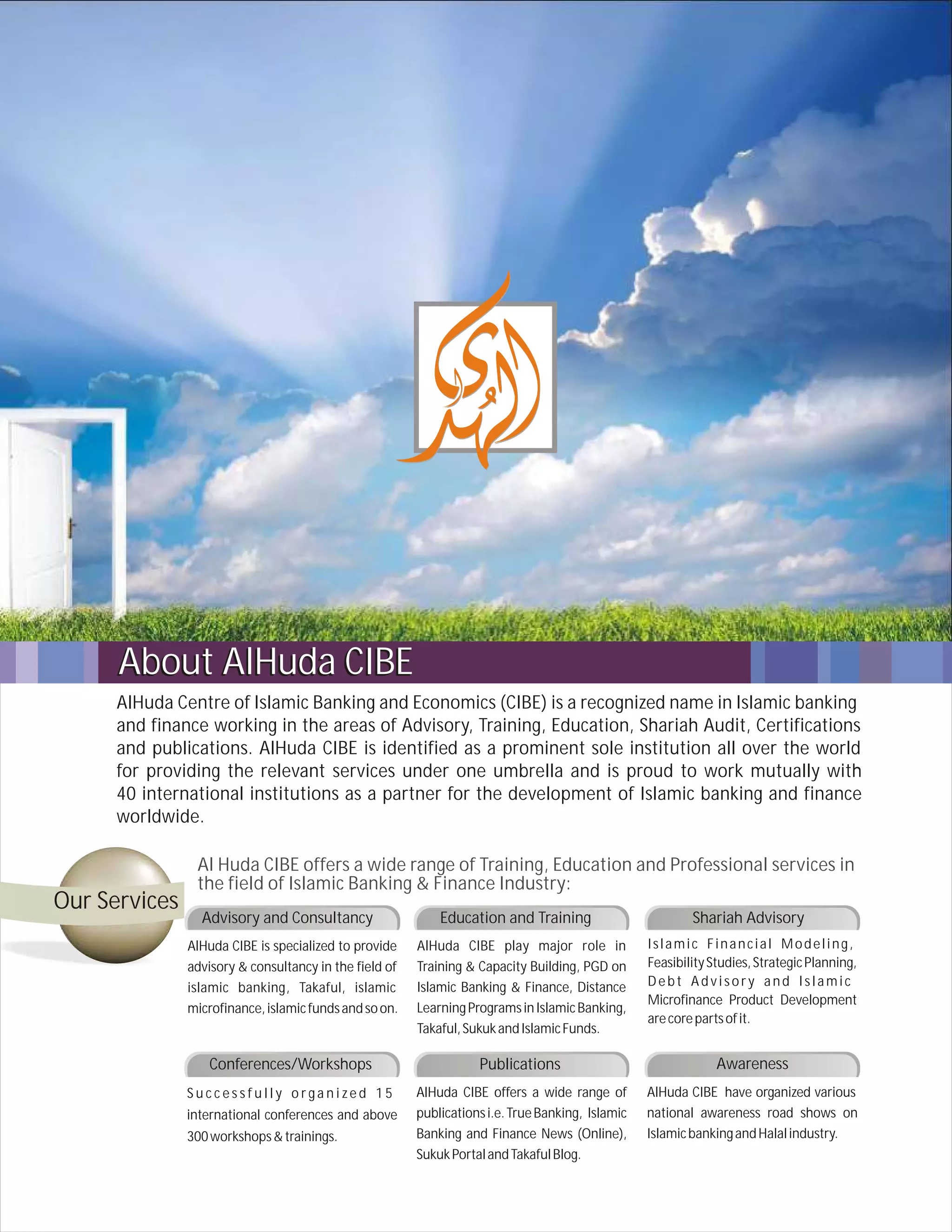 الهدى

About AlHuda CIBE

AlHuda Centre of Islamic Banking and Economics (CIBE) is a recognized name in Islamic banking and finance working in the areas of Advisory, Training, Education, Shariah Audit, Certifications and publications. AlHuda CIBE is identified as a prominent sole institution all over the world for providing the relevant services under one umbrella and is proud to work mutually with 40 international institutions as a partner for the development of Islamic banking and finance worldwide.

Our Services

Al Huda CIBE offers a wide range of Training, Education and Professional services in the field of Islamic Banking & Finance Industry:

Advisory and Consultancy

AlHuda CIBE is specialized to provide advisory & consultancy in the field of islamic banking, Takaful, islamic microfinance, islamic funds and so on.

Education and Training

AlHuda CIBE play major role in Training & Capacity Building, PGD on Islamic Banking & Finance, Distance Learning Programs in Islamic Banking, Takaful, Sukuk and Islamic Funds.

Shariah Advisory

Islamic Financial Modeling, Feasibility Studies, Strategic Planning, Debt Advisory and Islamic Microfinance Product Development are core parts of it.

Conferences/Workshops

Successfully organized 15 international conferences and above 300 workshops & trainings.

Publications

AlHuda CIBE offers a wide range of publications i.e. True Banking, Islamic Banking and Finance News (Online), Sukuk Portal and Takaful Blog.

Awareness

AlHuda CIBE have organized various national awareness road shows on Islamic banking and Halal industry.